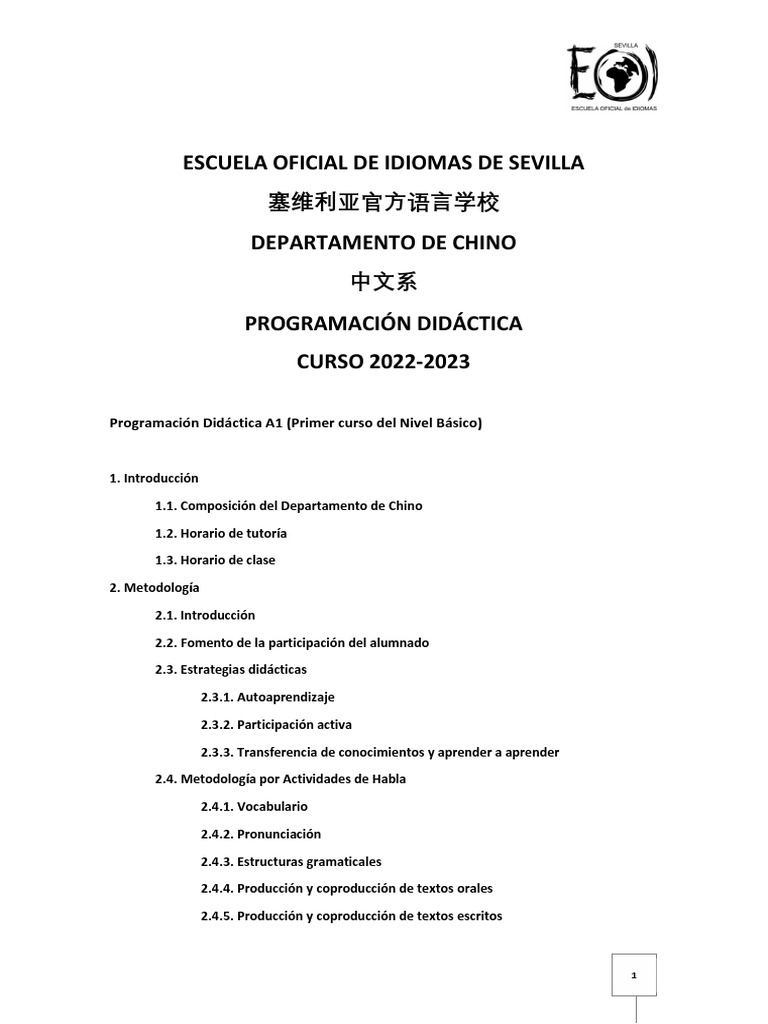 SEVILLA
EOI
ESCUELA OFICIAL de IDIOMAS

ESCUELA OFICIAL DE IDIOMAS DE SEVILLA

塞维利亚官方语言学校

DEPARTAMENTO DE CHINO

中文系

PROGRAMACIÓN DIDÁCTICA

CURSO 2022-2023

Programación Didáctica A1 (Primer curso del Nivel Básico)

1. Introducción

1.1. Composición del Departamento de Chino

1.2. Horario de tutoría

1.3. Horario de clase

2. Metodología

2.1. Introducción

2.2. Fomento de la participación del alumnado

2.3. Estrategias didácticas

2.3.1. Autoaprendizaje

2.3.2. Participación activa

2.3.3. Transferencia de conocimientos y aprender a aprender

2.4. Metodología por Actividades de Habla

2.4.1. Vocabulario

2.4.2. Pronunciación

2.4.3. Estructuras gramaticales

2.4.4. Producción y coproducción de textos orales

2.4.5. Producción y coproducción de textos escritos

1